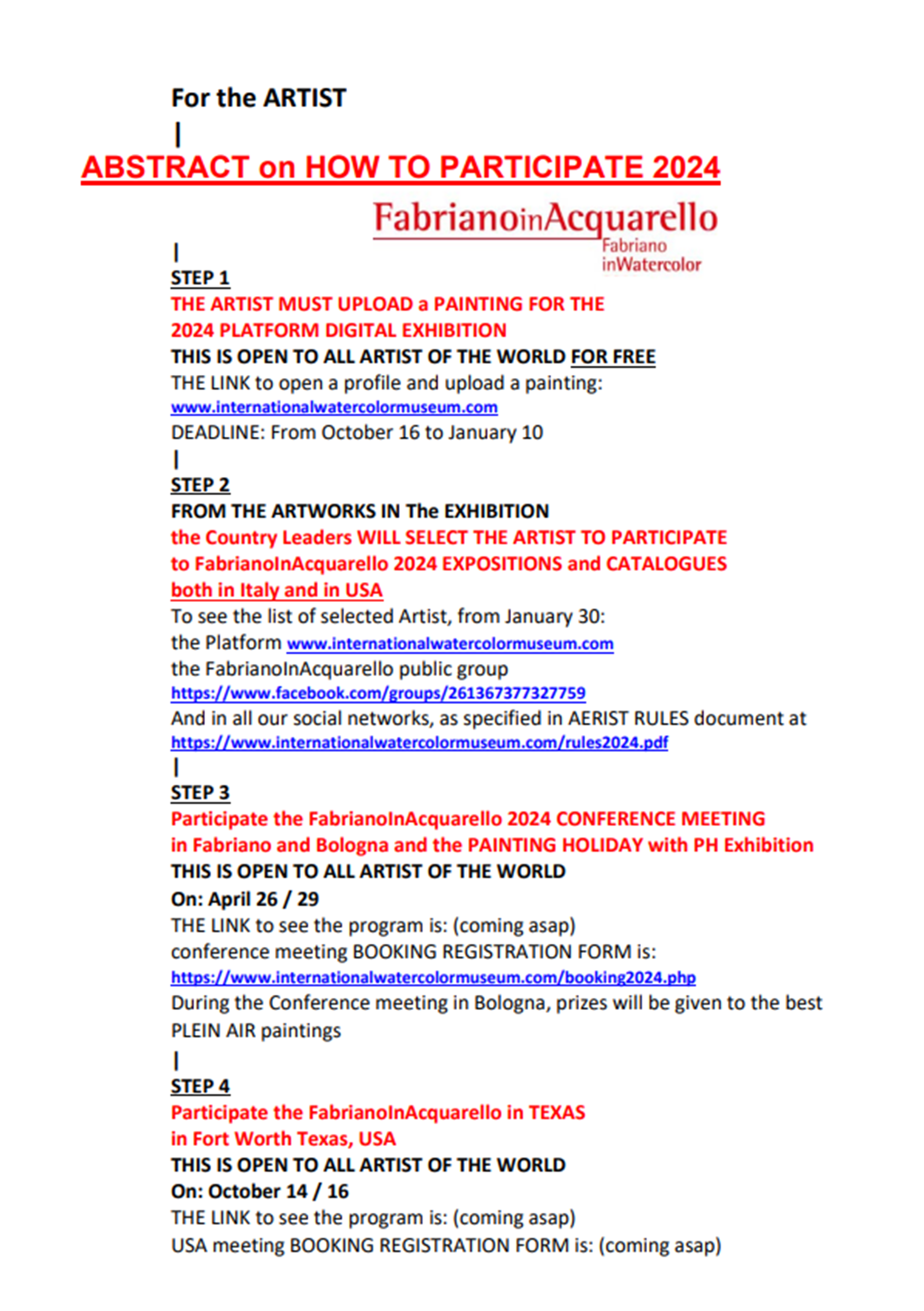 For the ARTIST

|

ABSTRACT on HOW TO PARTICIPATE 2024

FabrianoinAcquarello
Fabriano
inWatercolor

|

STEP 1
THE ARTIST MUST UPLOAD a PAINTING FOR THE
2024 PLATFORM DIGITAL EXHIBITION
THIS IS OPEN TO ALL ARTIST OF THE WORLD FOR FREE
THE LINK to open a profile and upload a painting:
www.internationalwatercolormuseum.com
DEADLINE: From October 16 to January 10

|

STEP 2
FROM THE ARTWORKS IN The EXHIBITION
the Country Leaders WILL SELECT THE ARTIST TO PARTICIPATE
to FabrianoInAcquarello 2024 EXPOSITIONS and CATALOGUES
both in Italy and in USA
To see the list of selected Artist, from January 30:
the Platform www.internationalwatercolormuseum.com
the FabrianoInAcquarello public group
https://www.facebook.com/groups/261367377327759
And in all our social networks, as specified in AERIST RULES document at
https://www.internationalwatercolormuseum.com/rules2024.pdf

|

STEP 3
Participate the FabrianoInAcquarello 2024 CONFERENCE MEETING
in Fabriano and Bologna and the PAINTING HOLIDAY with PH Exhibition
THIS IS OPEN TO ALL ARTIST OF THE WORLD
On: April 26 / 29
THE LINK to see the program is: (coming asap)
conference meeting BOOKING REGISTRATION FORM is:
https://www.internationalwatercolormuseum.com/booking2024.php
During the Conference meeting in Bologna, prizes will be given to the best PLEIN AIR paintings

|

STEP 4
Participate the FabrianoInAcquarello in TEXAS
in Fort Worth Texas, USA
THIS IS OPEN TO ALL ARTIST OF THE WORLD
On: October 14 / 16
THE LINK to see the program is: (coming asap)
USA meeting BOOKING REGISTRATION FORM is: (coming asap)